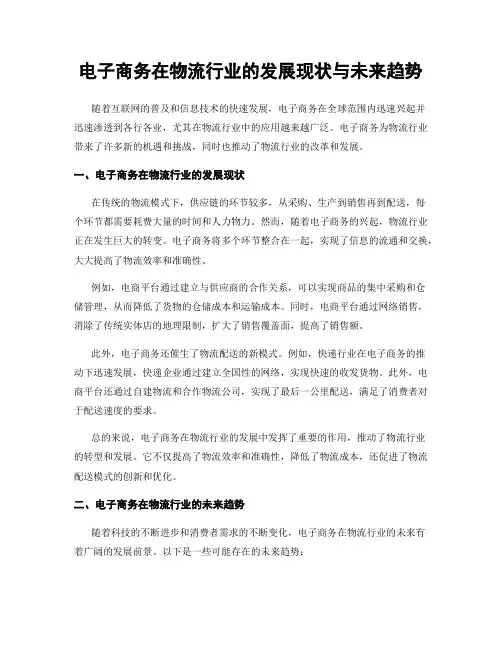 电子商务在物流行业的发展现状与未来趋势

随着互联网的普及和信息技术的快速发展，电子商务在全球范围内迅速兴起并迅速渗透到各行各业，尤其在物流行业中的应用越来越广泛。电子商务为物流行业带来了许多新的机遇和挑战，同时也推动了物流行业的改革和发展。

一、电子商务在物流行业的发展现状

在传统的物流模式下，供应链的环节较多，从采购、生产到销售再到配送，每个环节都需要耗费大量的时间和人力物力。然而，随着电子商务的兴起，物流行业正在发生巨大的转变。电子商务将多个环节整合在一起，实现了信息的流通和交换，大大提高了物流效率和准确性。

例如，电商平台通过建立与供应商的合作关系，可以实现商品的集中采购和仓储管理，从而降低了货物的仓储成本和运输成本。同时，电商平台通过网络销售，消除了传统实体店的地理限制，扩大了销售覆盖面，提高了销售额。

此外，电子商务还催生了物流配送的新模式。例如，快递行业在电子商务的推动下迅速发展，快递企业通过建立全国性的网络，实现快速的收发货物。此外，电商平台还通过自建物流和合作物流公司，实现了最后一公里配送，满足了消费者对于配送速度的要求。

总的来说，电子商务在物流行业的发展中发挥了重要的作用，推动了物流行业的转型和发展。它不仅提高了物流效率和准确性，降低了物流成本，还促进了物流配送模式的创新和优化。

二、电子商务在物流行业的未来趋势

随着科技的不断进步和消费者需求的不断变化，电子商务在物流行业的未来有着广阔的发展前景。以下是一些可能存在的未来趋势：